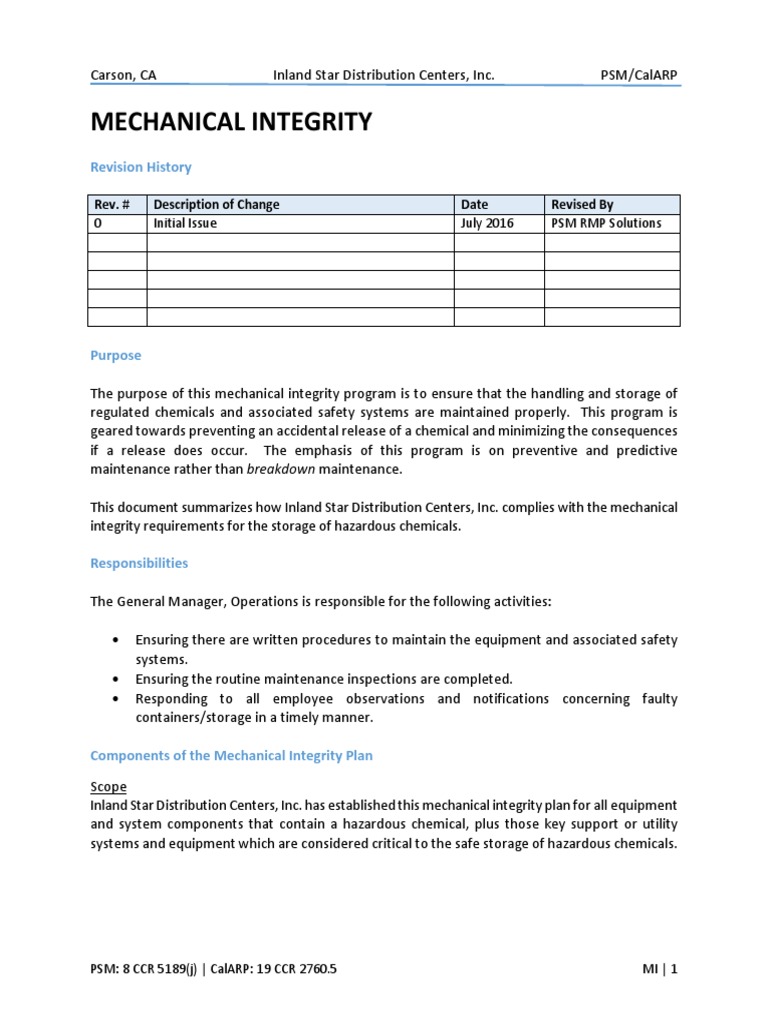 Carson, CA Inland Star Distribution Centers, Inc. PSM/CalARP

MECHANICAL INTEGRITY

Revision History

| Rev. # | Description of Change | Date | Revised By |
|---|---|---|---|
| 0 | Initial Issue | July 2016 | PSM RMP Solutions |
| | | | |
| | | | |
| | | | |
| | | | |
| | | | |

Purpose

The purpose of this mechanical integrity program is to ensure that the handling and storage of regulated chemicals and associated safety systems are maintained properly. This program is geared towards preventing an accidental release of a chemical and minimizing the consequences if a release does occur. The emphasis of this program is on preventive and predictive maintenance rather than breakdown maintenance.

This document summarizes how Inland Star Distribution Centers, Inc. complies with the mechanical integrity requirements for the storage of hazardous chemicals.

Responsibilities

The General Manager, Operations is responsible for the following activities:

• Ensuring there are written procedures to maintain the equipment and associated safety systems.
• Ensuring the routine maintenance inspections are completed.
• Responding to all employee observations and notifications concerning faulty containers/storage in a timely manner.

Components of the Mechanical Integrity Plan

Scope
Inland Star Distribution Centers, Inc. has established this mechanical integrity plan for all equipment and system components that contain a hazardous chemical, plus those key support or utility systems and equipment which are considered critical to the safe storage of hazardous chemicals.

PSM: 8 CCR 5189(j) | CalARP: 19 CCR 2760.5 MI | 1